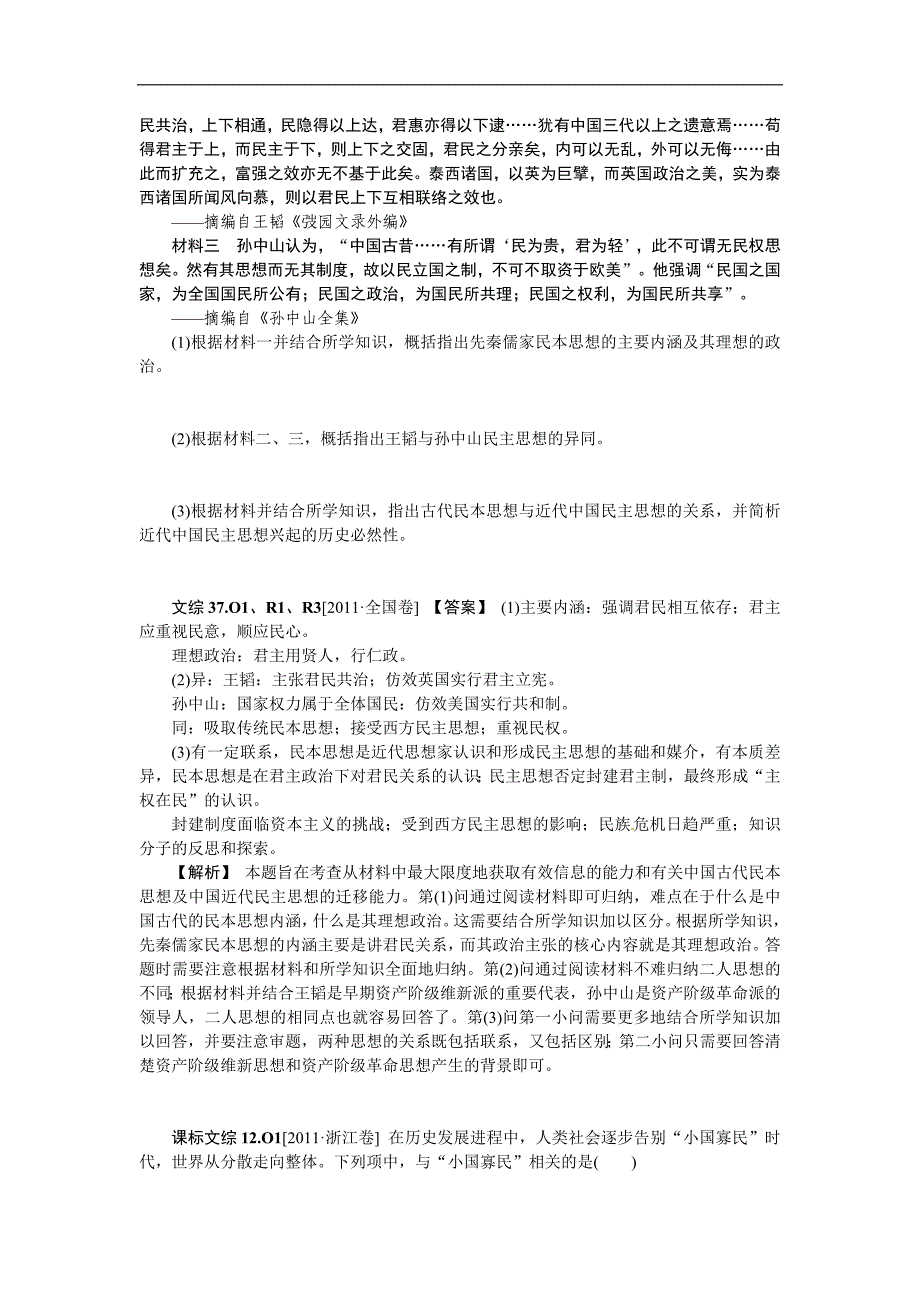 民共治，上下相通，民隐得以上达，君惠亦得以下逮……犹有中国三代以上之遗意焉……苟得君主于上，而民主于下，则上下之交固，君民之分亲矣，内可以无乱，外可以无侮……由此而扩充之，富强之效亦无不基于此矣。泰西诸国，以英为巨擘，而英国政治之美，实为泰西诸国所闻风向慕，则以君民上下互相联络之效也。
——摘编自王韬《弢园文录外编》

材料三　孙中山认为，“中国古昔……有所谓‘民为贵，君为轻’，此不可谓无民权思想矣。然有其思想而无其制度，故以民立国之制，不可不取资于欧美”。他强调“民国之国家，为全国国民所公有；民国之政治，为国民所共理；民国之权利，为国民所共享”。
——摘编自《孙中山全集》

(1)根据材料一并结合所学知识，概括指出先秦儒家民本思想的主要内涵及其理想的政治。

(2)根据材料二、三，概括指出王韬与孙中山民主思想的异同。

(3)根据材料并结合所学知识，指出古代民本思想与近代中国民主思想的关系，并简析近代中国民主思想兴起的历史必然性。

文综 37.O1、R1、R3[2011·全国卷] 【答案】 (1)主要内涵：强调君民相互依存；君主应重视民意，顺应民心。

理想政治：君主用贤人，行仁政。

(2)异：王韬：主张君民共治；仿效英国实行君主立宪。

孙中山：国家权力属于全体国民；仿效美国实行共和制。

同：吸取传统民本思想；接受西方民主思想；重视民权。

(3)有一定联系，民本思想是近代思想家认识和形成民主思想的基础和媒介，有本质差异，民本思想是在君主政治下对君民关系的认识；民主思想否定封建君主制，最终形成“主权在民”的认识。

封建制度面临资本主义的挑战；受到西方民主思想的影响；民族危机日趋严重；知识分子的反思和探索。

【解析】 本题旨在考查从材料中最大限度地获取有效信息的能力和有关中国古代民本思想及中国近代民主思想的迁移能力。第(1)问通过阅读材料即可归纳，难点在于什么是中国古代的民本思想内涵，什么是其理想政治。这需要结合所学知识加以区分。根据所学知识，先秦儒家民本思想的内涵主要是讲君民关系，而其政治主张的核心内容就是其理想政治。答题时需要注意根据材料和所学知识全面地归纳。第(2)问通过阅读材料不难归纳二人思想的不同；根据材料并结合王韬是早期资产阶级维新派的重要代表，孙中山是资产阶级革命派的领导人，二人思想的相同点也就容易回答了。第(3)问第一小问需要更多地结合所学知识加以回答，并要注意审题，两种思想的关系既包括联系，又包括区别；第二小问只需要回答清楚资产阶级维新思想和资产阶级革命思想产生的背景即可。

课标文综 12.O1[2011·浙江卷] 在历史发展进程中，人类社会逐步告别“小国寡民”时代，世界从分散走向整体。下列项中，与“小国寡民”相关的是(　　)